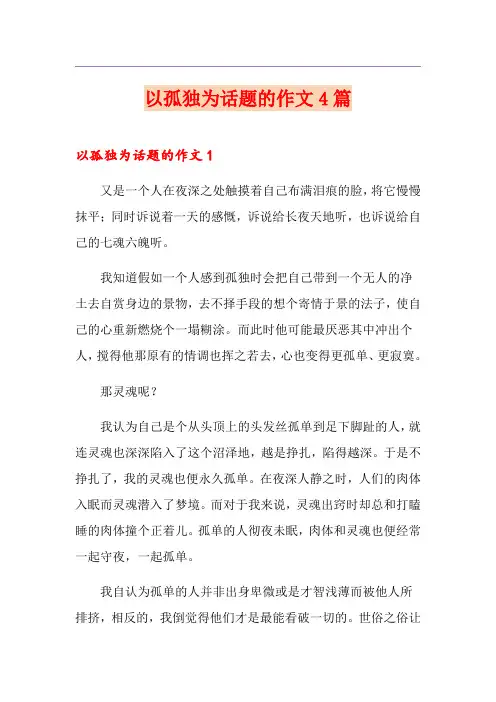 以孤独为话题的作文4篇

以孤独为话题的作文1

又是一个人在夜深之处触摸着自己布满泪痕的脸，将它慢慢抹平；同时诉说着一天的感慨，诉说给长夜天地听，也诉说给自己的七魂六魄听。

我知道假如一个人感到孤独时会把自己带到一个无人的净土去自赏身边的景物，去不择手段的想个寄情于景的法子，使自己的心重新燃烧个一塌糊涂。而此时他可能最厌恶其中冲出个人，搅得他那原有的情调也挥之若去，心也变得更孤单、更寂寞。

那灵魂呢？

我认为自己是个从头顶上的头发丝孤单到足下脚趾的人，就连灵魂也深深陷入了这个沼泽地，越是挣扎，陷得越深。于是不挣扎了，我的灵魂也便永久孤单。在夜深人静之时，人们的肉体入眠而灵魂潜入了梦境。而对于我来说，灵魂出窍时却总和打瞌睡的肉体撞个正着儿。孤单的人彻夜未眠，肉体和灵魂也便经常一起守夜，一起孤单。

我自认为孤单的人并非出身卑微或是才智浅薄而被他人所排挤，相反的，我倒觉得他们才是最能看破一切的。世俗之俗让